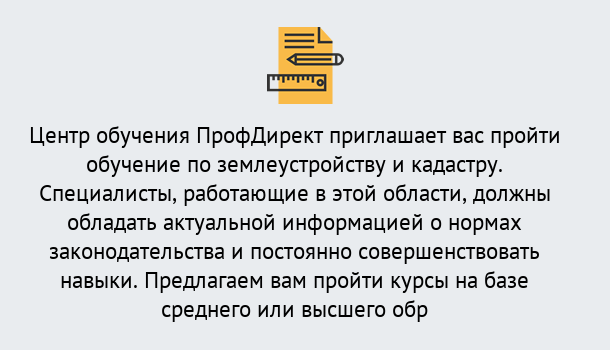 Центр обучения ПрофДирект приглашает вас пройти обучение по землеустройству и кадастру. Специалисты, работающие в этой области, должны обладать актуальной информацией о нормах законодательства и постоянно совершенствовать навыки. Предлагаем вам пройти курсы на базе среднего или высшего обр